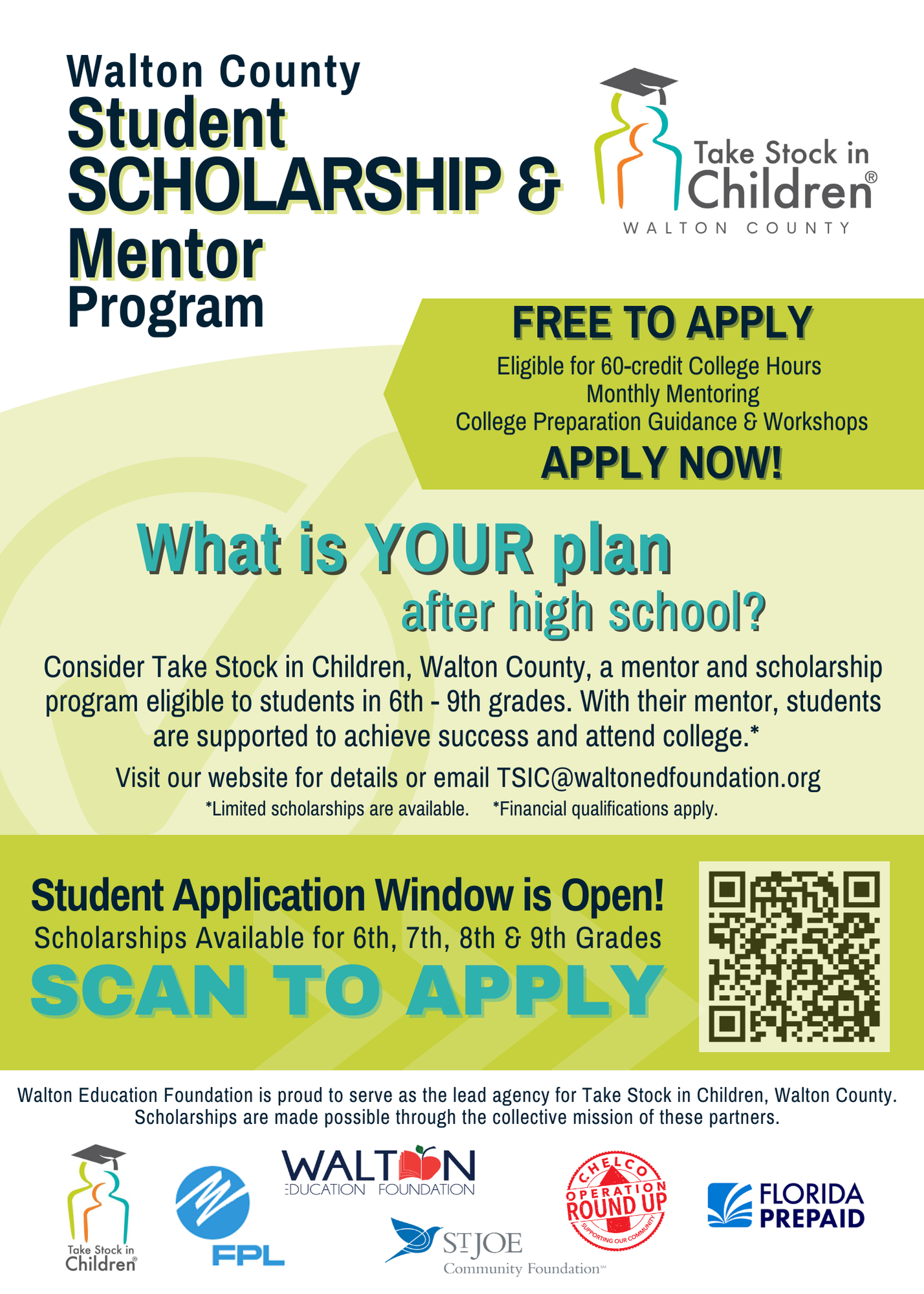 Walton County
Student
SCHOLARSHIP &
Mentor
Program

Take Stock in Children®
WALTON COUNTY

FREE TO APPLY
Eligible for 60-credit College Hours
Monthly Mentoring
College Preparation Guidance & Workshops
APPLY NOW!

What is YOUR plan
after high school?

Consider Take Stock in Children, Walton County, a mentor and scholarship program eligible to students in 6th - 9th grades. With their mentor, students are supported to achieve success and attend college.*

Visit our website for details or email TSIC@waltonedfoundation.org
*Limited scholarships are available. *Financial qualifications apply.

Student Application Window is Open!
Scholarships Available for 6th, 7th, 8th & 9th Grades
SCAN TO APPLY

Walton Education Foundation is proud to serve as the lead agency for Take Stock in Children, Walton County. Scholarships are made possible through the collective mission of these partners.

Take Stock in Children®
FPL
WALTON EDUCATION FOUNDATION
ST JOE Community Foundation℠
CHELCO OPERATION ROUND UP SUPPORTING OUR COMMUNITY
FLORIDA PREPAID